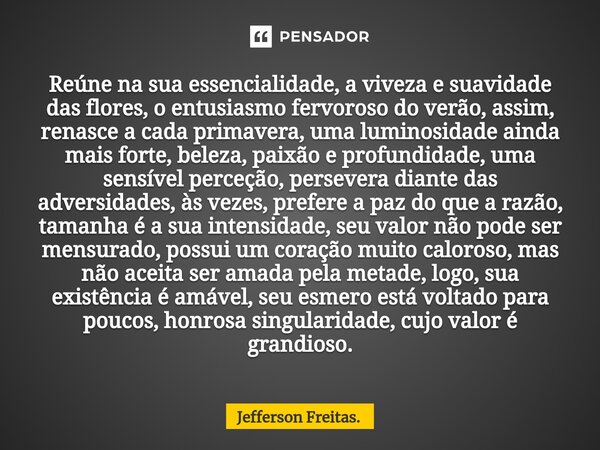 PENSADOR

Reúne na sua essencialidade, a viveza e suavidade das flores, o entusiasmo fervoroso do verão, assim, renasce a cada primavera, uma luminosidade ainda mais forte, beleza, paixão e profundidade, uma sensível perceção, persevera diante das adversidades, às vezes, prefere a paz do que a razão, tamanha é a sua intensidade, seu valor não pode ser mensurado, possui um coração muito caloroso, mas não aceita ser amada pela metade, logo, sua existência é amável, seu esmero está voltado para poucos, honrosa singularidade, cujo valor é grandioso.

Jefferson Freitas.